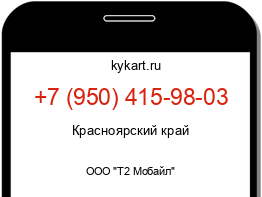 kykart.ru

+7 (950) 415-98-03

Красноярский край

ООО "Т2 Мобайл"